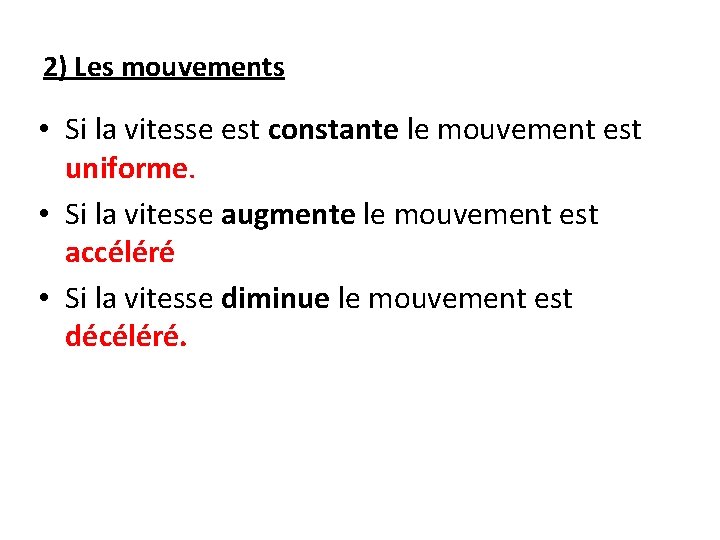 2) Les mouvements

• Si la vitesse est constante le mouvement est uniforme.
• Si la vitesse augmente le mouvement est accéléré
• Si la vitesse diminue le mouvement est décéléré.